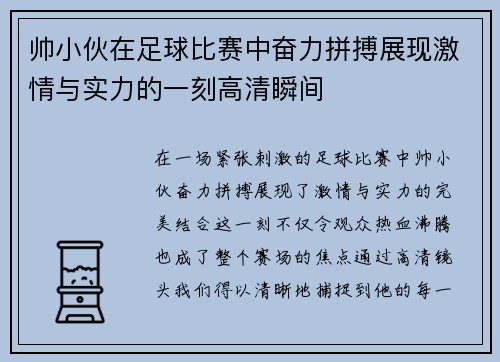 帅小伙在足球比赛中奋力拼搏展现激情与实力的一刻高清瞬间

在一场紧张刺激的足球比赛中帅小伙奋力拼搏展现了激情与实力的完美结合这一刻不仅令观众热血沸腾也成了整个赛场的焦点通过高清镜头我们得以清晰地捕捉到他的每一